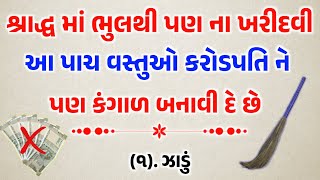 શ્રાદ્ધ માં ભુલથી પણ ના ખરીદવી
આ પાચ વસ્તુઓ કરોડપતિ ને
પણ કંગાળ બનાવી દે છે

(૧). ઝાડું